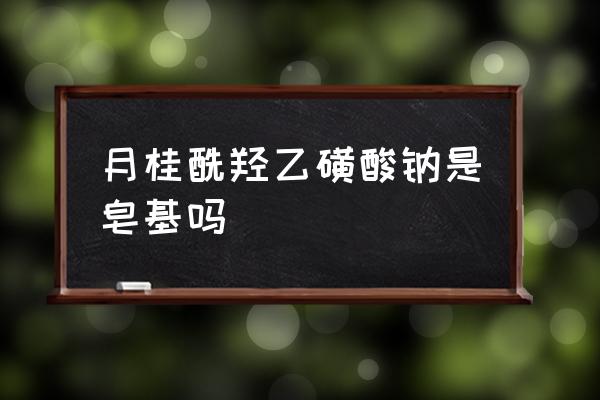 月桂酰羟乙磺酸钠是皂基吗